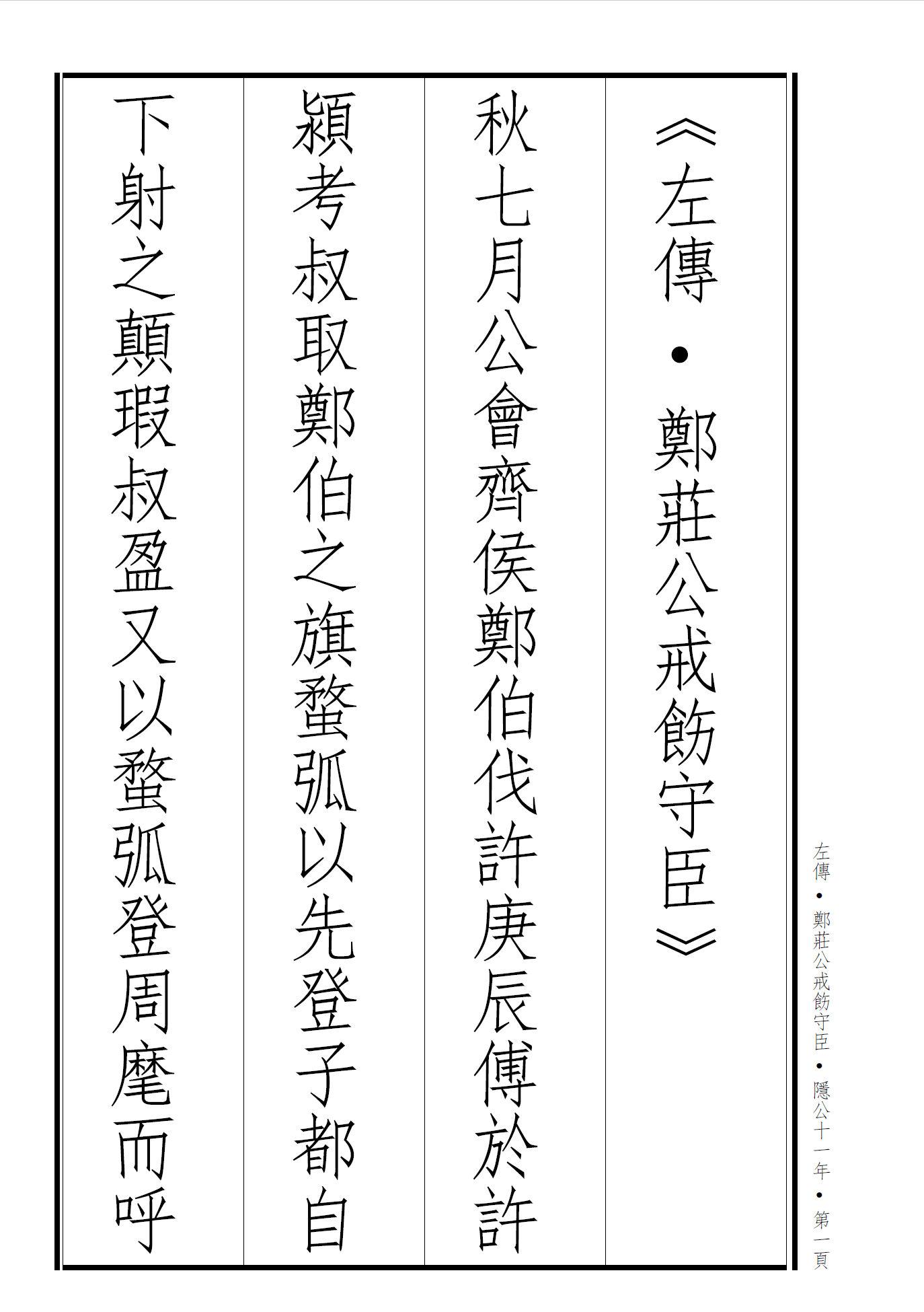 《左傳•鄭莊公戒飭守臣》

秋七月公會齊侯鄭伯伐許庚辰傅於許

潁考叔取鄭伯之旗蝥弧以先登子都自

下射之顛瑕叔盈又以蝥弧登周麾而呼

左傳•鄭莊公戒飭守臣•隱公十一年•第一頁